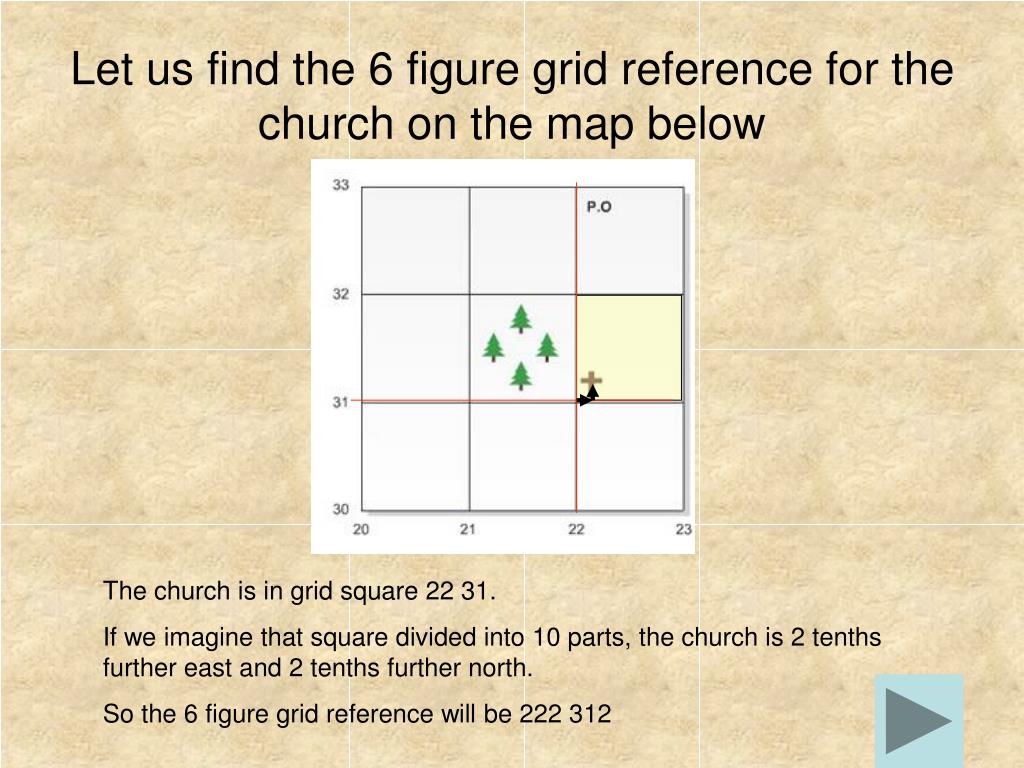 Let us find the 6 figure grid reference for the church on the map below

33
32
31
30
20
21
22
23
P.O

The church is in grid square 22 31.

If we imagine that square divided into 10 parts, the church is 2 tenths further east and 2 tenths further north.

So the 6 figure grid reference will be 222 312